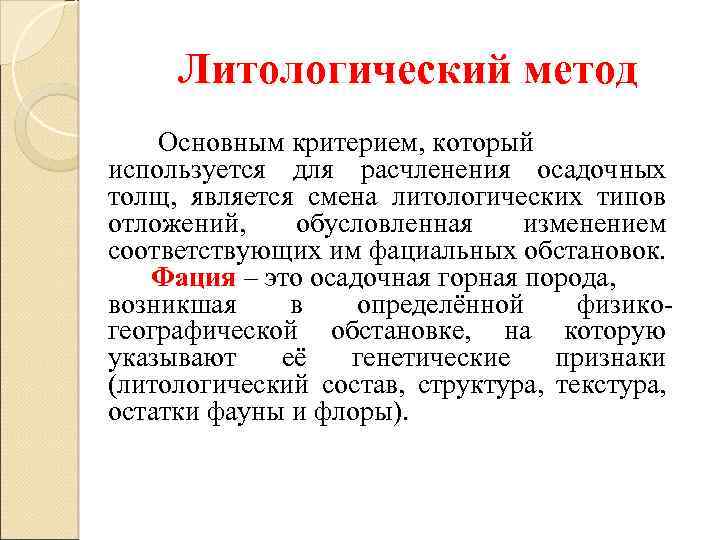 Литологический метод

Основным критерием, который используется для расчленения осадочных толщ, является смена литологических типов отложений, обусловленная изменением соответствующих им фациальных обстановок.

Фация – это осадочная горная порода, возникшая в определённой физико-географической обстановке, на которую указывают её генетические признаки (литологический состав, структура, текстура, остатки фауны и флоры).